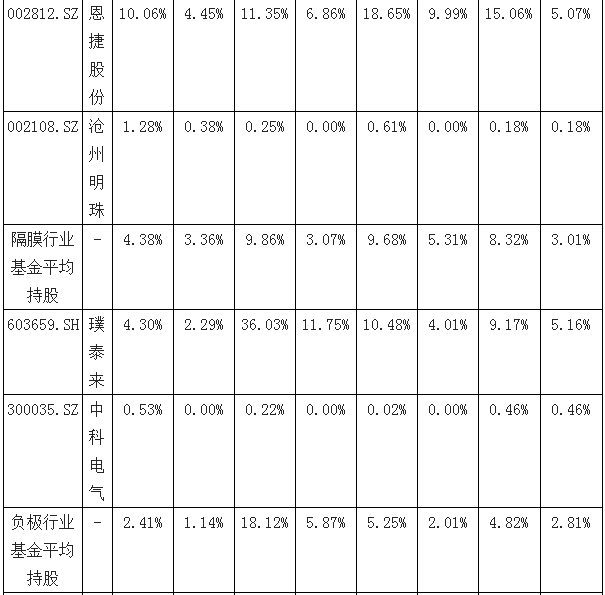 | 002812.SZ | 恩捷股份 | 10.06% | 4.45% | 11.35% | 6.86% | 18.65% | 9.99% | 15.06% | 5.07% |
|---|---|---|---|---|---|---|---|---|---|
| 002108.SZ | 沧州明珠 | 1.28% | 0.38% | 0.25% | 0.00% | 0.61% | 0.00% | 0.18% | 0.18% |
| 隔膜行业基金平均持股 | - | 4.38% | 3.36% | 9.86% | 3.07% | 9.68% | 5.31% | 8.32% | 3.01% |
| 603659.SH | 璞泰来 | 4.30% | 2.29% | 36.03% | 11.75% | 10.48% | 4.01% | 9.17% | 5.16% |
| 300035.SZ | 中科电气 | 0.53% | 0.00% | 0.22% | 0.00% | 0.02% | 0.00% | 0.46% | 0.46% |
| 负极行业基金平均持股 | - | 2.41% | 1.14% | 18.12% | 5.87% | 5.25% | 2.01% | 4.82% | 2.81% |